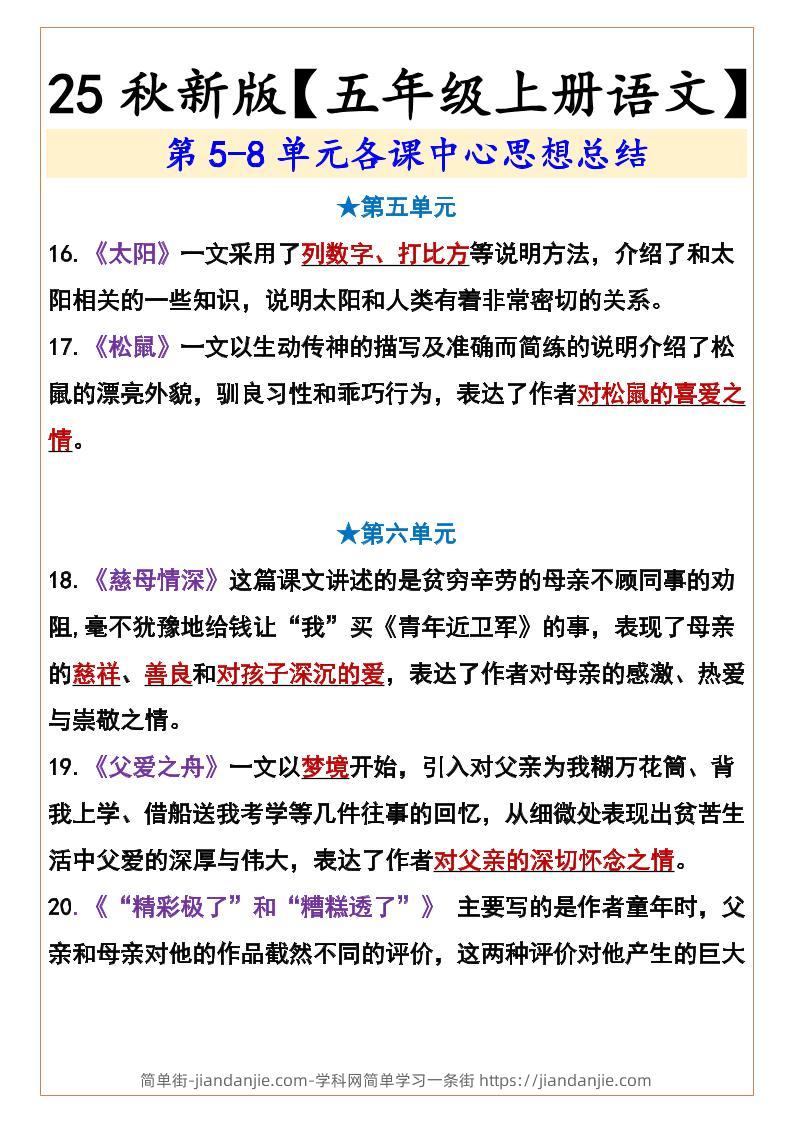 25 秋新版【五年级上册语文】

第 5-8 单元各课中心思想总结

★第五单元

16.《太阳》一文采用了列数字、打比方等说明方法，介绍了和太阳相关的一些知识，说明太阳和人类有着非常密切的关系。

17.《松鼠》一文以生动传神的描写及准确而简练的说明介绍了松鼠的漂亮外貌，驯良习性和乖巧行为，表达了作者对松鼠的喜爱之情。

★第六单元

18.《慈母情深》这篇课文讲述的是贫穷辛劳的母亲不顾同事的劝阻,毫不犹豫地给钱让“我”买《青年近卫军》的事，表现了母亲的慈祥、善良和对孩子深沉的爱，表达了作者对母亲的感激、热爱与崇敬之情。

19.《父爱之舟》一文以梦境开始，引入对父亲为我糊万花筒、背我上学、借船送我考学等几件往事的回忆，从细微处表现出贫苦生活中父爱的深厚与伟大，表达了作者对父亲的深切怀念之情。

20.《“精彩极了”和“糟糕透了”》 主要写的是作者童年时，父亲和母亲对他的作品截然不同的评价，这两种评价对他产生的巨大

简单街-jiandanjie.com-学科网简单学习一条街 https://jiandanjie.com